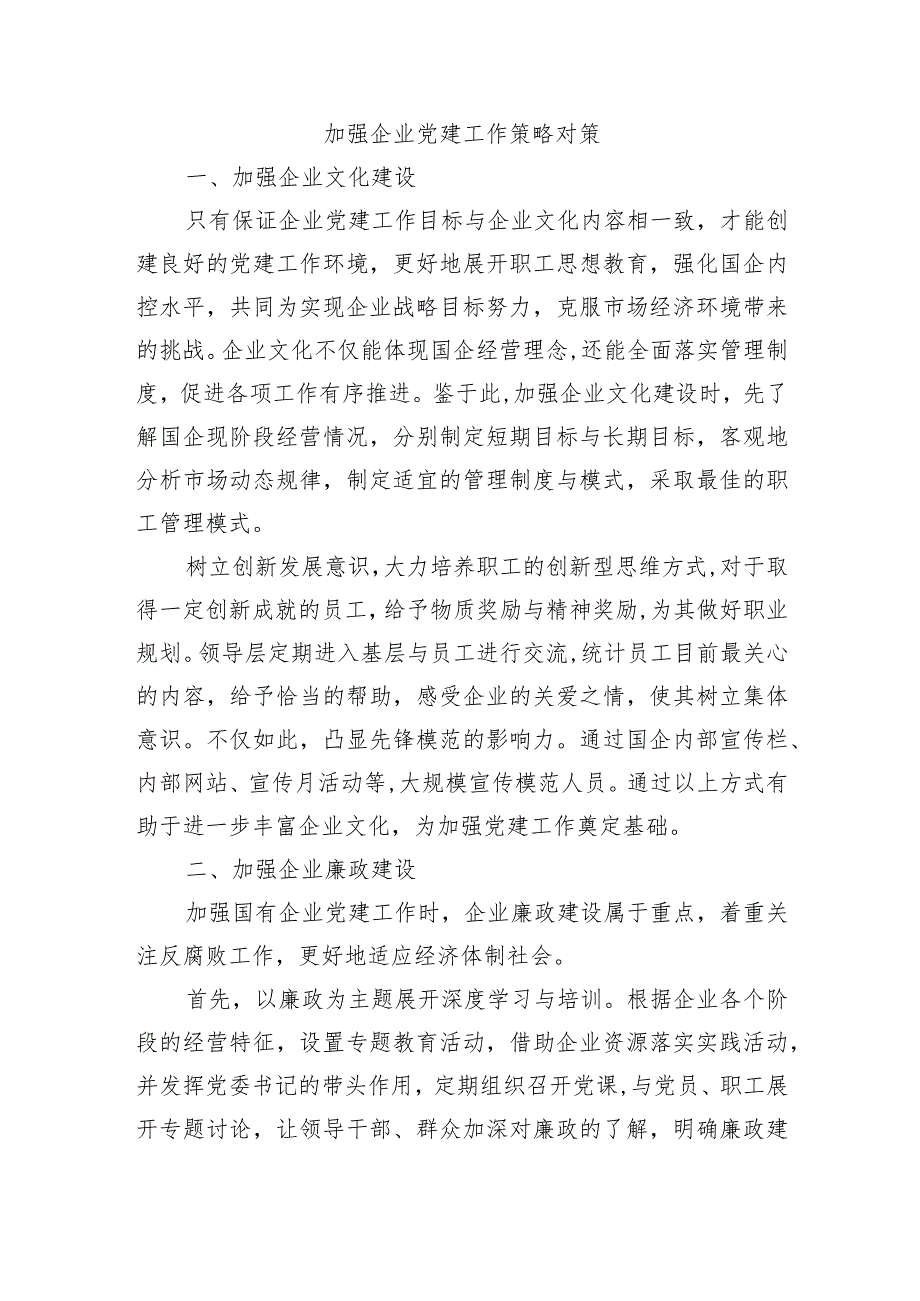 加强企业党建工作策略对策

一、加强企业文化建设

只有保证企业党建工作目标与企业文化内容相一致，才能创建良好的党建工作环境，更好地展开职工思想教育，强化国企内控水平，共同为实现企业战略目标努力，克服市场经济环境带来的挑战。企业文化不仅能体现国企经营理念，还能全面落实管理制度，促进各项工作有序推进。鉴于此，加强企业文化建设时，先了解国企现阶段经营情况，分别制定短期目标与长期目标，客观地分析市场动态规律，制定适宜的管理制度与模式，采取最佳的职工管理模式。

树立创新发展意识，大力培养职工的创新型思维方式，对于取得一定创新成就的员工，给予物质奖励与精神奖励，为其做好职业规划。领导层定期进入基层与员工进行交流，统计员工目前最关心的内容，给予恰当的帮助，感受企业的关爱之情，使其树立集体意识。不仅如此，凸显先锋模范的影响力。通过国企内部宣传栏、内部网站、宣传月活动等，大规模宣传模范人员。通过以上方式有助于进一步丰富企业文化，为加强党建工作奠定基础。

二、加强企业廉政建设

加强国有企业党建工作时，企业廉政建设属于重点，着重关注反腐败工作，更好地适应经济体制社会。

首先，以廉政为主题展开深度学习与培训。根据企业各个阶段的经营特征，设置专题教育活动，借助企业资源落实实践活动，并发挥党委书记的带头作用，定期组织召开党课，与党员、职工展开专题讨论，让领导干部、群众加深对廉政的了解，明确廉政建